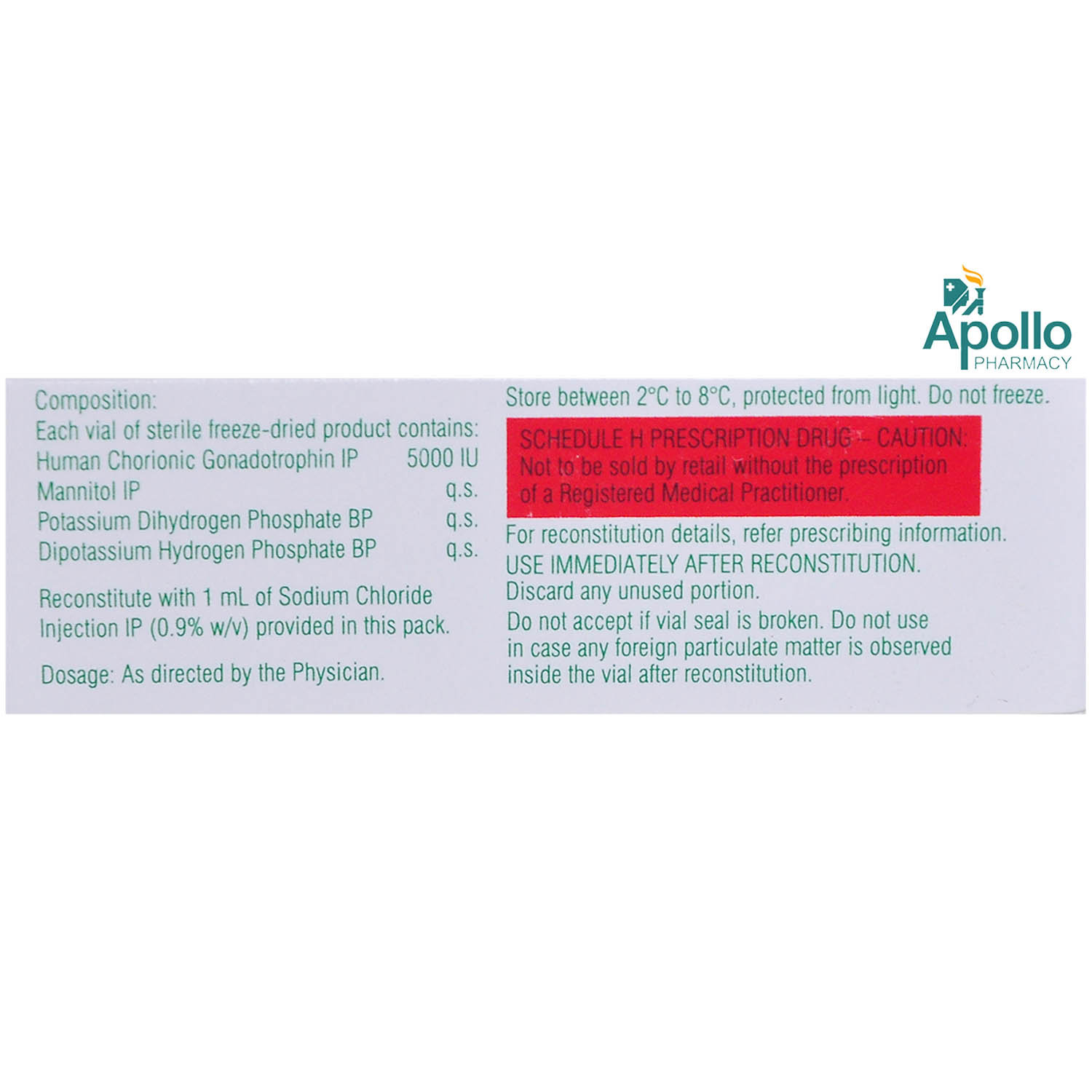 Apollo
PHARMACY

Composition:
Each vial of sterile freeze-dried product contains:

| | |
|---|---|
| Human Chorionic Gonadotrophin IP | 5000 IU |
| Mannitol IP | q.s. |
| Potassium Dihydrogen Phosphate BP | q.s. |
| Dipotassium Hydrogen Phosphate BP | q.s. |

Reconstitute with 1 mL of Sodium Chloride Injection IP (0.9% w/v) provided in this pack.

Dosage: As directed by the Physician.

Store between 2°C to 8°C, protected from light. Do not freeze.

SCHEDULE H PRESCRIPTION DRUG – CAUTION:
Not to be sold by retail without the prescription of a Registered Medical Practitioner.

For reconstitution details, refer prescribing information.
USE IMMEDIATELY AFTER RECONSTITUTION.
Discard any unused portion.

Do not accept if vial seal is broken. Do not use in case any foreign particulate matter is observed inside the vial after reconstitution.